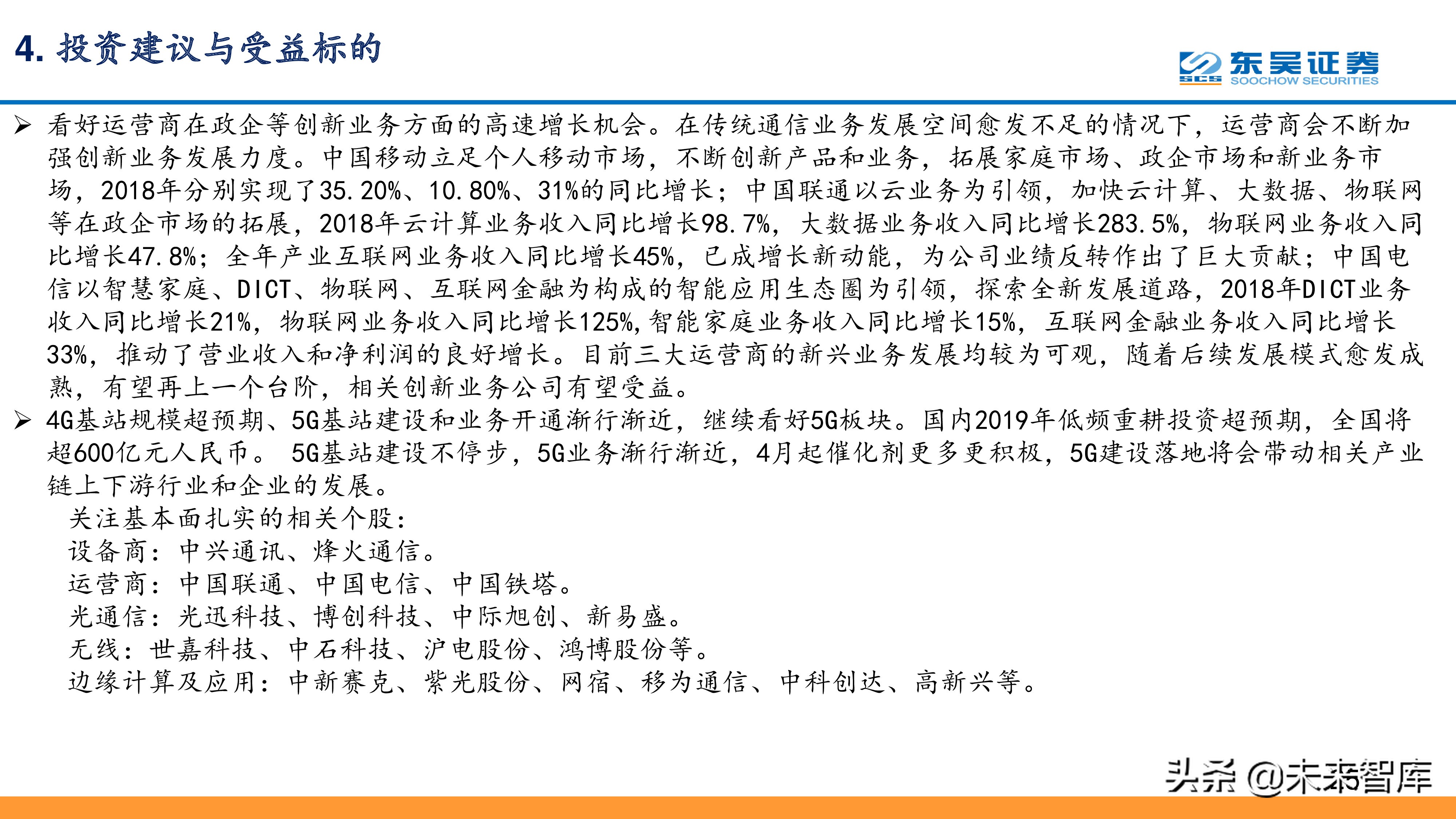 4. 投资建议与受益标的

SCS 东吴证券 SOOCHOW SECURITIES

➢ 看好运营商在政企等创新业务方面的高速增长机会。在传统通信业务发展空间愈发不足的情况下，运营商会不断加强创新业务发展力度。中国移动立足个人移动市场，不断创新产品和业务，拓展家庭市场、政企市场和新业务市场，2018年分别实现了35.20%、10.80%、31%的同比增长；中国联通以云业务为引领，加快云计算、大数据、物联网等在政企市场的拓展，2018年云计算业务收入同比增长98.7%，大数据业务收入同比增长283.5%，物联网业务收入同比增长47.8%；全年产业互联网业务收入同比增长45%，已成增长新动能，为公司业绩反转作出了巨大贡献；中国电信以智慧家庭、DICT、物联网、互联网金融为构成的智能应用生态圈为引领，探索全新发展道路，2018年DICT业务收入同比增长21%，物联网业务收入同比增长125%,智能家庭业务收入同比增长15%，互联网金融业务收入同比增长33%，推动了营业收入和净利润的良好增长。目前三大运营商的新兴业务发展均较为可观，随着后续发展模式愈发成熟，有望再上一个台阶，相关创新业务公司有望受益。

➢ 4G基站规模超预期、5G基站建设和业务开通渐行渐近，继续看好5G板块。国内2019年低频重耕投资超预期，全国将超600亿元人民币。 5G基站建设不停步，5G业务渐行渐近，4月起催化剂更多更积极，5G建设落地将会带动相关产业链上下游行业和企业的发展。

关注基本面扎实的相关个股：
设备商：中兴通讯、烽火通信。
运营商：中国联通、中国电信、中国铁塔。
光通信：光迅科技、博创科技、中际旭创、新易盛。
无线：世嘉科技、中石科技、沪电股份、鸿博股份等。
边缘计算及应用：中新赛克、紫光股份、网宿、移为通信、中科创达、高新兴等。

头条 @未来智库